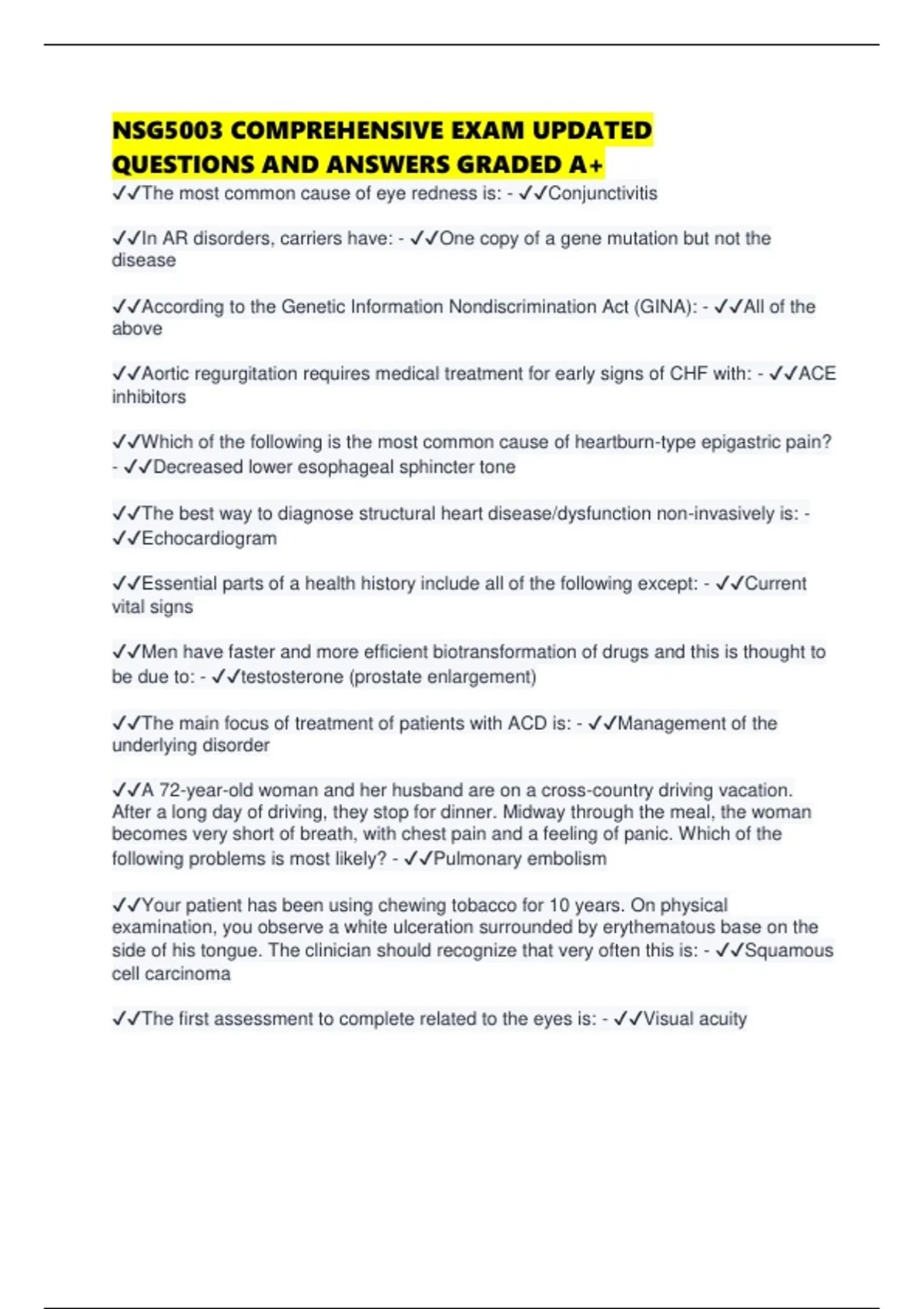 NSG5003 COMPREHENSIVE EXAM UPDATED QUESTIONS AND ANSWERS GRADED A+

✓✓The most common cause of eye redness is: - ✓✓Conjunctivitis

✓✓In AR disorders, carriers have: - ✓✓One copy of a gene mutation but not the disease

✓✓According to the Genetic Information Nondiscrimination Act (GINA): - ✓✓All of the above

✓✓Aortic regurgitation requires medical treatment for early signs of CHF with: - ✓✓ACE inhibitors

✓✓Which of the following is the most common cause of heartburn-type epigastric pain? - ✓✓Decreased lower esophageal sphincter tone

✓✓The best way to diagnose structural heart disease/dysfunction non-invasively is: - ✓✓Echocardiogram

✓✓Essential parts of a health history include all of the following except: - ✓✓Current vital signs

✓✓Men have faster and more efficient biotransformation of drugs and this is thought to be due to: - ✓✓testosterone (prostate enlargement)

✓✓The main focus of treatment of patients with ACD is: - ✓✓Management of the underlying disorder

✓✓A 72-year-old woman and her husband are on a cross-country driving vacation. After a long day of driving, they stop for dinner. Midway through the meal, the woman becomes very short of breath, with chest pain and a feeling of panic. Which of the following problems is most likely? - ✓✓Pulmonary embolism

✓✓Your patient has been using chewing tobacco for 10 years. On physical examination, you observe a white ulceration surrounded by erythematous base on the side of his tongue. The clinician should recognize that very often this is: - ✓✓Squamous cell carcinoma

✓✓The first assessment to complete related to the eyes is: - ✓✓Visual acuity